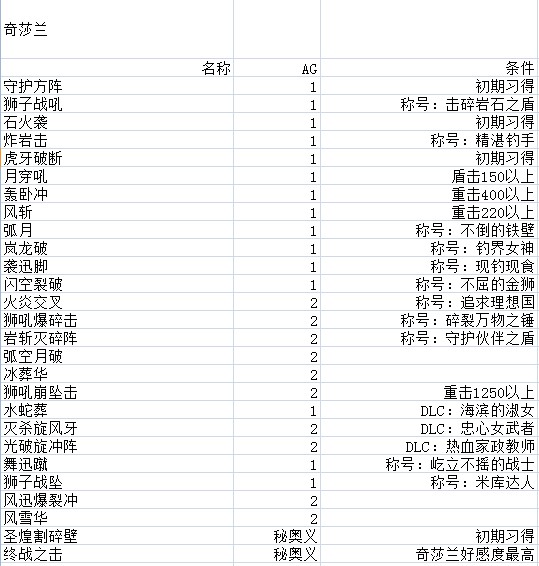 奇莎兰

| 名称 | AG | 条件 |
|---|---|---|
| 守护方阵 | 1 | 初期习得 |
| 狮子战吼 | 1 | 称号：击碎岩石之盾 |
| 石火袭 | 1 | 初期习得 |
| 炸岩击 | 1 | 称号：精湛钓手 |
| 虎牙破断 | 1 | 初期习得 |
| 月穿吼 | 1 | 盾击150以上 |
| 轰卧冲 | 1 | 重击400以上 |
| 风斩 | 1 | 重击220以上 |
| 弧月 | 1 | 称号：不倒的铁壁 |
| 岚龙破 | 1 | 称号：钓界女神 |
| 袭迅脚 | 1 | 称号：现钓现食 |
| 闪空裂破 | 1 | 称号：不屈的金狮 |
| 火炎交叉 | 2 | 称号：追求理想国 |
| 狮吼爆碎击 | 2 | 称号：碎裂万物之锤 |
| 岩斩灭碎阵 | 2 | 称号：守护伙伴之盾 |
| 弧空月破 | 2 | |
| 冰葬华 | 2 | |
| 狮吼崩坠击 | 2 | 重击1250以上 |
| 水蛇葬 | 1 | DLC：海滨的淑女 |
| 灭杀旋风牙 | 2 | DLC：忠心女武者 |
| 光破旋冲阵 | 2 | DLC：热血家政教师 |
| 舞迅蹴 | 1 | 称号：屹立不摇的战士 |
| 狮子战坠 | 1 | 称号：米库达人 |
| 风迅爆裂冲 | 2 | |
| 风雪华 | 2 | |
| 圣煌割碎壁 | 秘奥义 | 初期习得 |
| 终战之击 | 秘奥义 | 奇莎兰好感度最高 |